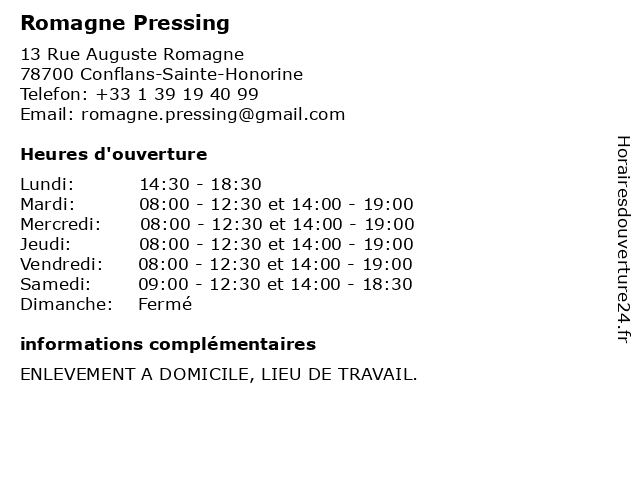 Romagne Pressing

13 Rue Auguste Romagne
78700 Conflans-Sainte-Honorine
Telefon: +33 1 39 19 40 99
Email: romagne.pressing@gmail.com

Heures d'ouverture

Lundi: 14:30 - 18:30
Mardi: 08:00 - 12:30 et 14:00 - 19:00
Mercredi: 08:00 - 12:30 et 14:00 - 19:00
Jeudi: 08:00 - 12:30 et 14:00 - 19:00
Vendredi: 08:00 - 12:30 et 14:00 - 19:00
Samedi: 09:00 - 12:30 et 14:00 - 18:30
Dimanche: Fermé

informations complémentaires

ENLEVEMENT A DOMICILE, LIEU DE TRAVAIL.

Horairesdouverture24.fr